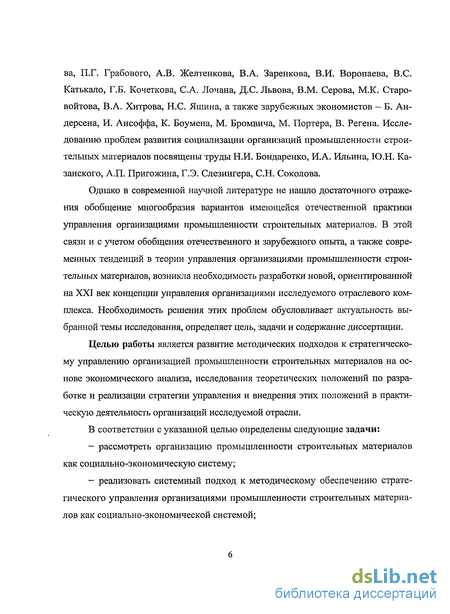 ва, П.Г. Грабового, А.В. Желтенкова, В.А. Заренкова, В.И. Воропаева, В.С. Катькало, Г.Б. Кочеткова, С.А. Лочана, Д.С. Львова, В.М. Серова, М.К. Старовойтова, В.А. Хитрова, Н.С. Яшина, а также зарубежных экономистов – Б. Андерсена, И. Ансоффа, К. Боумена, М. Бромвича, М. Портера, В. Регена. Исследованию проблем развития социализации организаций промышленности строительных материалов посвящены труды Н.И. Бондаренко, И.А. Ильина, Ю.Н. Казанского, А.П. Пригожина, Г.Э. Слезингера, С.Н. Соколова.

Однако в современной научной литературе не нашло достаточного отражения обобщение многообразия вариантов имеющейся отечественной практики управления организациями промышленности строительных материалов. В этой связи и с учетом обобщения отечественного и зарубежного опыта, а также современных тенденций в теории управления организациями промышленности строительных материалов, возникла необходимость разработки новой, ориентированной на XXI век концепции управления организациями исследуемого отраслевого комплекса. Необходимость решения этих проблем обусловливает актуальность выбранной темы исследования, определяет цель, задачи и содержание диссертации.

Целью работы является развитие методических подходов к стратегическому управлению организацией промышленности строительных материалов на основе экономического анализа, исследования теоретических положений по разработке и реализации стратегии управления и внедрения этих положений в практическую деятельность организаций исследуемой отрасли.

В соответствии с указанной целью определены следующие задачи:

– рассмотреть организацию промышленности строительных материалов как социально-экономическую систему;

– реализовать системный подход к методическому обеспечению стратегического управления организациями промышленности строительных материалов как социально-экономической системой;

6

dsLib.net
библиотека диссертаций